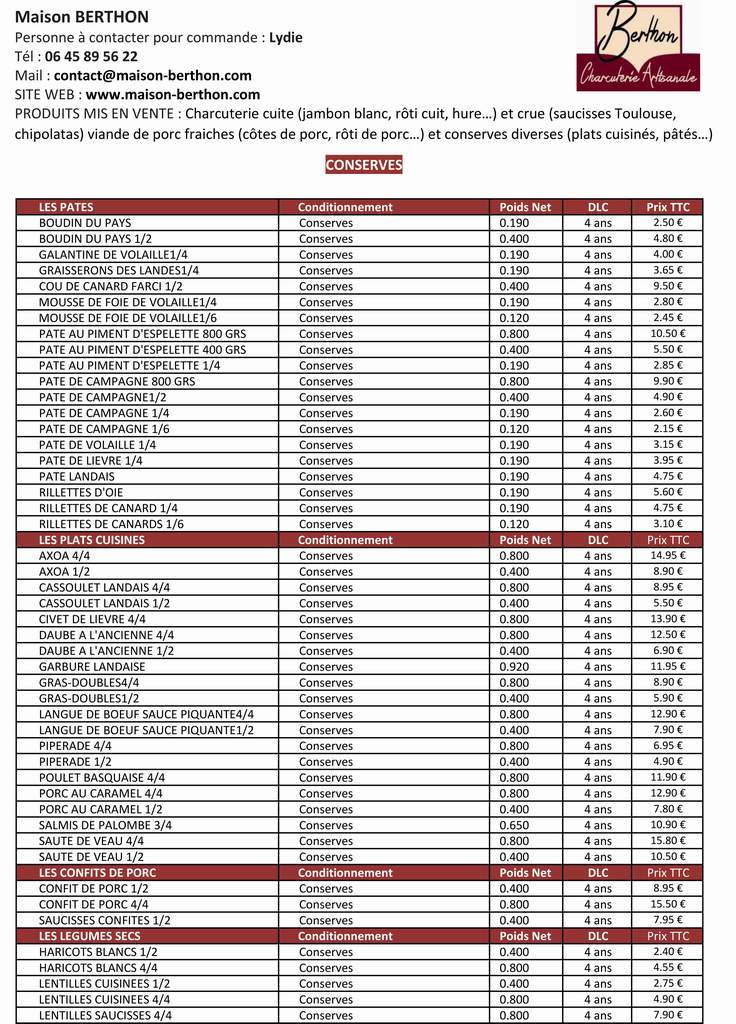 Maison BERTHON
Personne à contacter pour commande : Lydie
Tél : 06 45 89 56 22
Mail : contact@maison-berthon.com
SITE WEB : www.maison-berthon.com
PRODUITS MIS EN VENTE : Charcuterie cuite (jambon blanc, rôti cuit, hure…) et crue (saucisses Toulouse, chipolatas) viande de porc fraiches (côtes de porc, rôti de porc…) et conserves diverses (plats cuisinés, pâtés…)

Berthon
Charcuterie Artisanale

CONSERVES

| LES PATES | Conditionnement | Poids Net | DLC | Prix TTC |
|---|---|---|---|---|
| BOUDIN DU PAYS | Conserves | 0.190 | 4 ans | 2.50 € |
| BOUDIN DU PAYS 1/2 | Conserves | 0.400 | 4 ans | 4.80 € |
| GALANTINE DE VOLAILLE1/4 | Conserves | 0.190 | 4 ans | 4.00 € |
| GRAISSERONS DES LANDES1/4 | Conserves | 0.190 | 4 ans | 3.65 € |
| COU DE CANARD FARCI 1/2 | Conserves | 0.400 | 4 ans | 9.50 € |
| MOUSSE DE FOIE DE VOLAILLE1/4 | Conserves | 0.190 | 4 ans | 2.80 € |
| MOUSSE DE FOIE DE VOLAILLE1/6 | Conserves | 0.120 | 4 ans | 2.45 € |
| PATE AU PIMENT D'ESPELETTE 800 GRS | Conserves | 0.800 | 4 ans | 10.50 € |
| PATE AU PIMENT D'ESPELETTE 400 GRS | Conserves | 0.400 | 4 ans | 5.50 € |
| PATE AU PIMENT D'ESPELETTE 1/4 | Conserves | 0.190 | 4 ans | 2.85 € |
| PATE DE CAMPAGNE 800 GRS | Conserves | 0.800 | 4 ans | 9.90 € |
| PATE DE CAMPAGNE1/2 | Conserves | 0.400 | 4 ans | 4.90 € |
| PATE DE CAMPAGNE 1/4 | Conserves | 0.190 | 4 ans | 2.60 € |
| PATE DE CAMPAGNE 1/6 | Conserves | 0.120 | 4 ans | 2.15 € |
| PATE DE VOLAILLE 1/4 | Conserves | 0.190 | 4 ans | 3.15 € |
| PATE DE LIEVRE 1/4 | Conserves | 0.190 | 4 ans | 3.95 € |
| PATE LANDAIS | Conserves | 0.190 | 4 ans | 4.75 € |
| RILLETTES D'OIE | Conserves | 0.190 | 4 ans | 5.60 € |
| RILLETTES DE CANARD 1/4 | Conserves | 0.190 | 4 ans | 4.75 € |
| RILLETTES DE CANARDS 1/6 | Conserves | 0.120 | 4 ans | 3.10 € |
| LES PLATS CUISINES | Conditionnement | Poids Net | DLC | Prix TTC |
| AXOA 4/4 | Conserves | 0.800 | 4 ans | 14.95 € |
| AXOA 1/2 | Conserves | 0.400 | 4 ans | 8.90 € |
| CASSOULET LANDAIS 4/4 | Conserves | 0.800 | 4 ans | 8.95 € |
| CASSOULET LANDAIS 1/2 | Conserves | 0.400 | 4 ans | 5.50 € |
| CIVET DE LIEVRE 4/4 | Conserves | 0.800 | 4 ans | 13.90 € |
| DAUBE A L'ANCIENNE 4/4 | Conserves | 0.800 | 4 ans | 12.50 € |
| DAUBE A L'ANCIENNE 1/2 | Conserves | 0.400 | 4 ans | 6.90 € |
| GARBURE LANDAISE | Conserves | 0.920 | 4 ans | 11.95 € |
| GRAS-DOUBLES4/4 | Conserves | 0.800 | 4 ans | 8.90 € |
| GRAS-DOUBLES1/2 | Conserves | 0.400 | 4 ans | 5.90 € |
| LANGUE DE BOEUF SAUCE PIQUANTE4/4 | Conserves | 0.800 | 4 ans | 12.90 € |
| LANGUE DE BOEUF SAUCE PIQUANTE1/2 | Conserves | 0.400 | 4 ans | 7.90 € |
| PIPERADE 4/4 | Conserves | 0.800 | 4 ans | 6.95 € |
| PIPERADE 1/2 | Conserves | 0.400 | 4 ans | 4.90 € |
| POULET BASQUAISE 4/4 | Conserves | 0.800 | 4 ans | 11.90 € |
| PORC AU CARAMEL 4/4 | Conserves | 0.800 | 4 ans | 12.90 € |
| PORC AU CARAMEL 1/2 | Conserves | 0.400 | 4 ans | 7.80 € |
| SALMIS DE PALOMBE 3/4 | Conserves | 0.650 | 4 ans | 10.90 € |
| SAUTE DE VEAU 4/4 | Conserves | 0.800 | 4 ans | 15.80 € |
| SAUTE DE VEAU 1/2 | Conserves | 0.400 | 4 ans | 10.50 € |
| LES CONFITS DE PORC | Conditionnement | Poids Net | DLC | Prix TTC |
| CONFIT DE PORC 1/2 | Conserves | 0.400 | 4 ans | 8.95 € |
| CONFIT DE PORC 4/4 | Conserves | 0.800 | 4 ans | 15.50 € |
| SAUCISSES CONFITES 1/2 | Conserves | 0.400 | 4 ans | 7.95 € |
| LES LEGUMES SECS | Conditionnement | Poids Net | DLC | Prix TTC |
| HARICOTS BLANCS 1/2 | Conserves | 0.400 | 4 ans | 2.40 € |
| HARICOTS BLANCS 4/4 | Conserves | 0.800 | 4 ans | 4.55 € |
| LENTILLES CUISINEES 1/2 | Conserves | 0.400 | 4 ans | 2.75 € |
| LENTILLES CUISINEES 4/4 | Conserves | 0.800 | 4 ans | 4.90 € |
| LENTILLES SAUCISSES 4/4 | Conserves | 0.800 | 4 ans | 7.90 € |